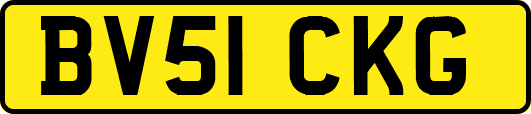 BV51 CKG